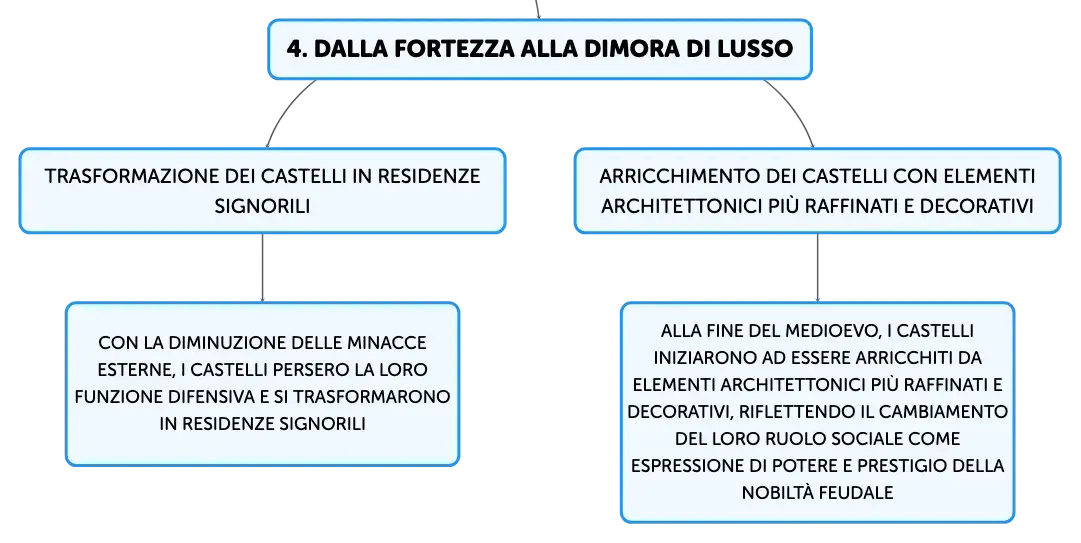 4. DALLA FORTEZZA ALLA DIMORA DI LUSSO

TRASFORMAZIONE DEI CASTELLI IN RESIDENZE SIGNORILI

CON LA DIMINUZIONE DELLE MINACCE ESTERNE, I CASTELLI PERSERO LA LORO FUNZIONE DIFENSIVA E SI TRASFORMARONO IN RESIDENZE SIGNORILI

ARRICCHIMENTO DEI CASTELLI CON ELEMENTI ARCHITETTONICI PIÙ RAFFINATI E DECORATIVI

ALLA FINE DEL MEDIOEVO, I CASTELLI INIZIARONO AD ESSERE ARRICCHITI DA ELEMENTI ARCHITETTONICI PIÙ RAFFINATI E DECORATIVI, RIFLETTENDO IL CAMBIAMENTO DEL LORO RUOLO SOCIALE COME ESPRESSIONE DI POTERE E PRESTIGIO DELLA NOBILTÀ FEUDALE